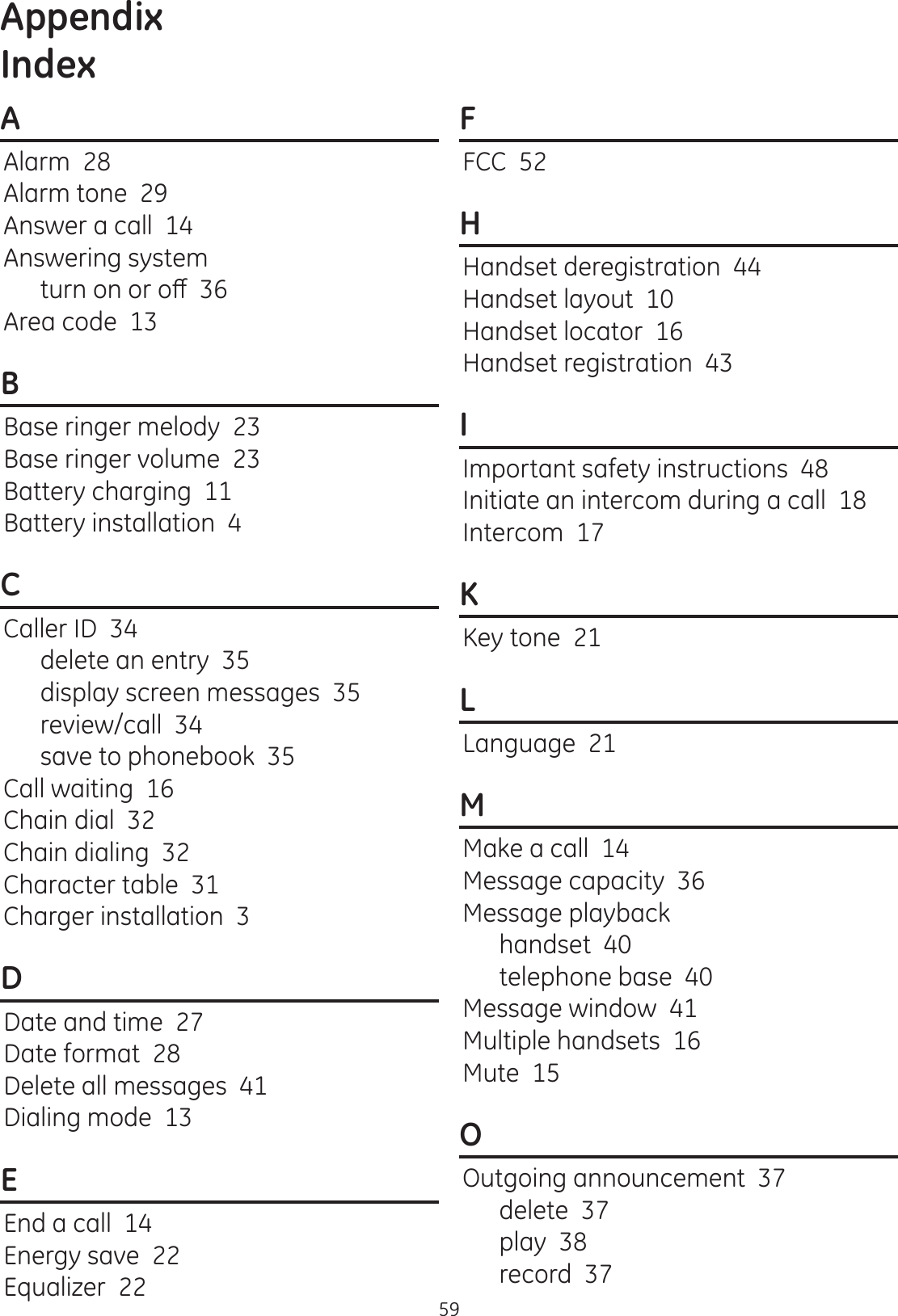 Appendix
Index

A

Alarm 28
Alarm tone 29
Answer a call 14
Answering system
turn on or off 36
Area code 13

B

Base ringer melody 23
Base ringer volume 23
Battery charging 11
Battery installation 4

C

Caller ID 34
delete an entry 35
display screen messages 35
review/call 34
save to phonebook 35
Call waiting 16
Chain dial 32
Chain dialing 32
Character table 31
Charger installation 3

D

Date and time 27
Date format 28
Delete all messages 41
Dialing mode 13

E

End a call 14
Energy save 22
Equalizer 22

F

FCC 52

H

Handset deregistration 44
Handset layout 10
Handset locator 16
Handset registration 43

I

Important safety instructions 48
Initiate an intercom during a call 18
Intercom 17

K

Key tone 21

L

Language 21

M

Make a call 14
Message capacity 36
Message playback
handset 40
telephone base 40
Message window 41
Multiple handsets 16
Mute 15

O

Outgoing announcement 37
delete 37
play 38
record 37

59